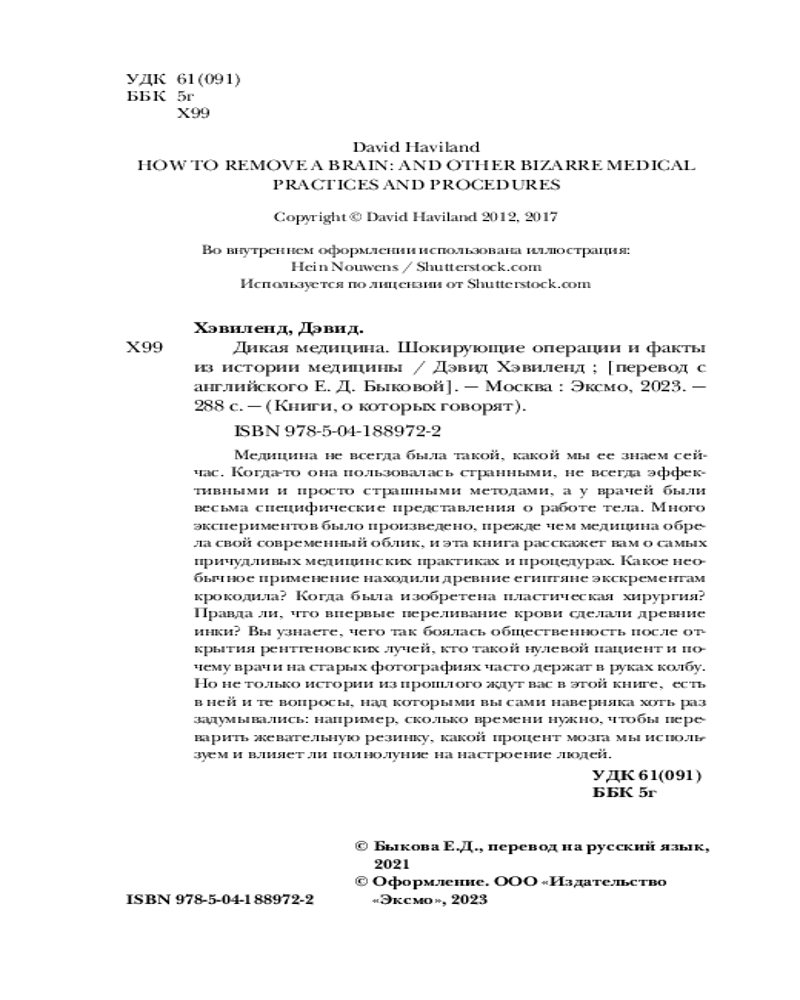 УДК 61(091)
ББК 5г
Х99

David Haviland
HOW TO REMOVE A BRAIN: AND OTHER BIZARRE MEDICAL PRACTICES AND PROCEDURES

Copyright © David Haviland 2012, 2017

Во внутреннем оформлении использована иллюстрация:
Hein Nouwens / Shutterstock.com
Используется по лицензии от Shutterstock.com

Хэвиленд, Дэвид.
Х99 Дикая медицина. Шокирующие операции и факты из истории медицины / Дэвид Хэвиленд ; [перевод с английского Е. Д. Быковой]. — Москва : Эксмо, 2023. — 288 с. — (Книги, о которых говорят).

ISBN 978-5-04-188972-2

Медицина не всегда была такой, какой мы ее знаем сейчас. Когда-то она пользовалась странными, не всегда эффективными и просто страшными методами, а у врачей были весьма специфические представления о работе тела. Много экспериментов было произведено, прежде чем медицина обрела свой современный облик, и эта книга расскажет вам о самых причудливых медицинских практиках и процедурах. Какое необычное применение находили древние египтяне экскрементам крокодила? Когда была изобретена пластическая хирургия? Правда ли, что впервые переливание крови сделали древние инки? Вы узнаете, чего так боялась общественность после открытия рентгеновских лучей, кто такой нулевой пациент и почему врачи на старых фотографиях часто держат в руках колбу. Но не только истории из прошлого ждут вас в этой книге, есть в ней и те вопросы, над которыми вы сами наверняка хоть раз задумывались: например, сколько времени нужно, чтобы переварить жевательную резинку, какой процент мозга мы используем и влияет ли полнолуние на настроение людей.

УДК 61(091)
ББК 5г

© Быкова Е.Д., перевод на русский язык, 2021
© Оформление. ООО «Издательство «Эксмо», 2023

ISBN 978-5-04-188972-2